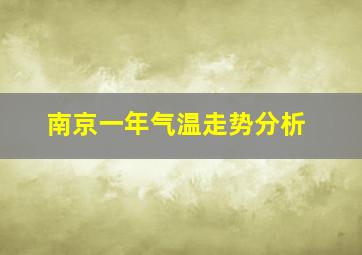 南京一年气温走势分析